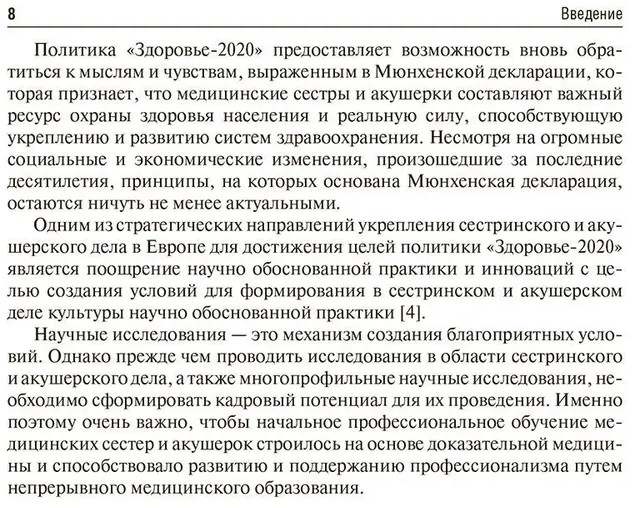 8 Введение

Политика «Здоровье-2020» предоставляет возможность вновь обратиться к мыслям и чувствам, выраженным в Мюнхенской декларации, которая признает, что медицинские сестры и акушерки составляют важный ресурс охраны здоровья населения и реальную силу, способствующую укреплению и развитию систем здравоохранения. Несмотря на огромные социальные и экономические изменения, произошедшие за последние десятилетия, принципы, на которых основана Мюнхенская декларация, остаются ничуть не менее актуальными.

Одним из стратегических направлений укрепления сестринского и акушерского дела в Европе для достижения целей политики «Здоровье-2020» является поощрение научно обоснованной практики и инноваций с целью создания условий для формирования в сестринском и акушерском деле культуры научно обоснованной практики [4].

Научные исследования — это механизм создания благоприятных условий. Однако прежде чем проводить исследования в области сестринского и акушерского дела, а также многопрофильные научные исследования, необходимо сформировать кадровый потенциал для их проведения. Именно поэтому очень важно, чтобы начальное профессиональное обучение медицинских сестер и акушерок строилось на основе доказательной медицины и способствовало развитию и поддержанию профессионализма путем непрерывного медицинского образования.